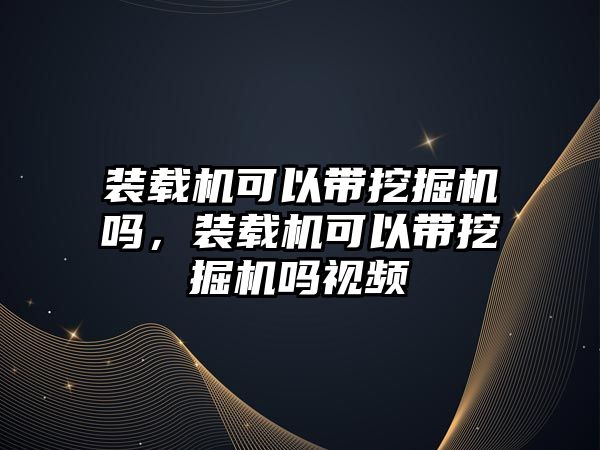 装载机可以带挖掘机吗，装载机可以带挖掘机吗视频